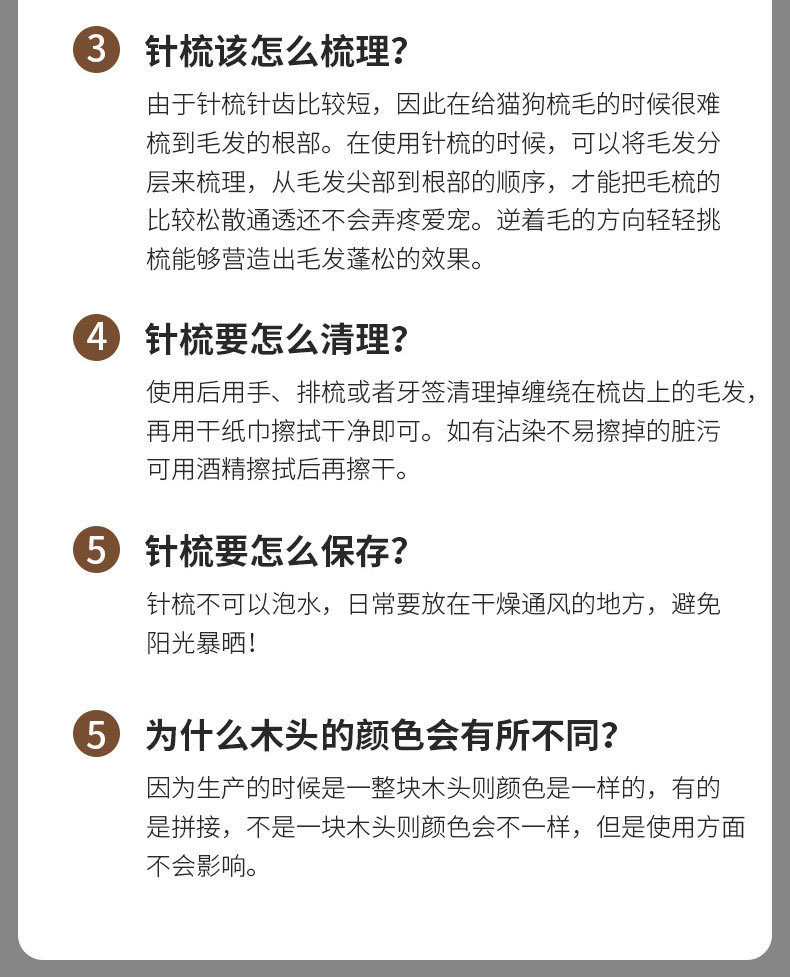 3 针梳该怎么梳理?

由于针梳针齿比较短，因此在给猫狗梳毛的时候很难梳到毛发的根部。在使用针梳的时候，可以将毛发分层来梳理，从毛发尖部到根部的顺序，才能把毛梳的比较松散通透还不会弄疼爱宠。逆着毛的方向轻轻挑梳能够营造出毛发蓬松的效果。

4 针梳要怎么清理?

使用后用手、排梳或者牙签清理掉缠绕在梳齿上的毛发，再用干纸巾擦拭干净即可。如有沾染不易擦掉的脏污可用酒精擦拭后再擦干。

5 针梳要怎么保存?

针梳不可以泡水，日常要放在干燥通风的地方，避免阳光暴晒!

5 为什么木头的颜色会有所不同?

因为生产的时候是一整块木头则颜色是一样的，有的是拼接，不是一块木头则颜色会不一样，但是使用方面不会影响。